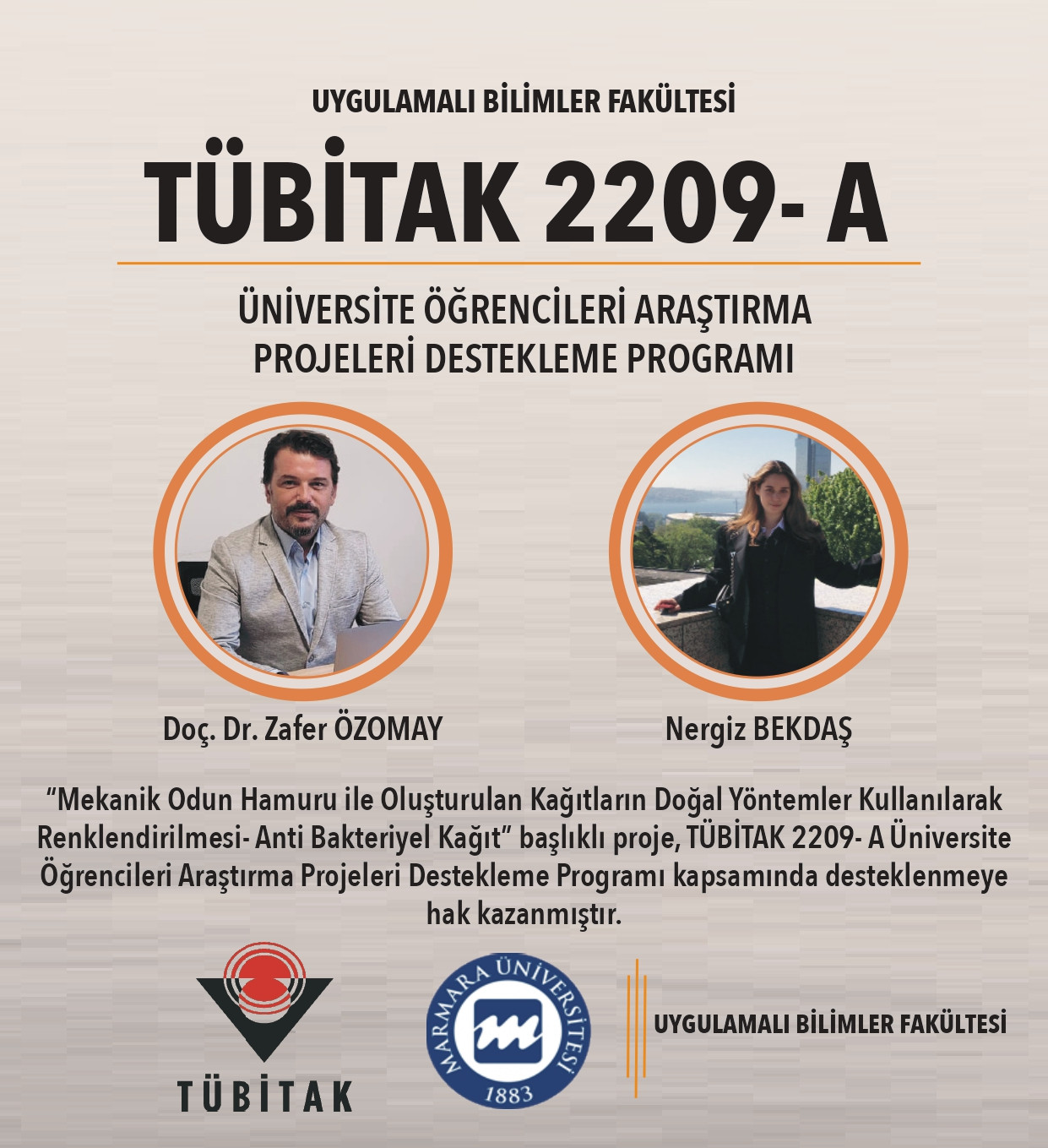 UYGULAMALI BİLİMLER FAKÜLTESİ

TÜBİTAK 2209- A

ÜNİVERSİTE ÖĞRENCİLERİ ARAŞTIRMA PROJELERİ DESTEKLEME PROGRAMI

Doç. Dr. Zafer ÖZOMAY

Nergiz BEKDAŞ

“Mekanik Odun Hamuru ile Oluşturulan Kağıtların Doğal Yöntemler Kullanılarak Renklendirilmesi- Anti Bakteriyel Kağıt” başlıklı proje, TÜBİTAK 2209- A Üniversite Öğrencileri Araştırma Projeleri Destekleme Programı kapsamında desteklenmeye hak kazanmıştır.

TÜBİTAK

MARMARA ÜNİVERSİTESİ 1883

UYGULAMALI BİLİMLER FAKÜLTESİ